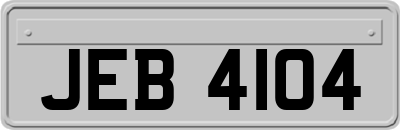 JEB 4104